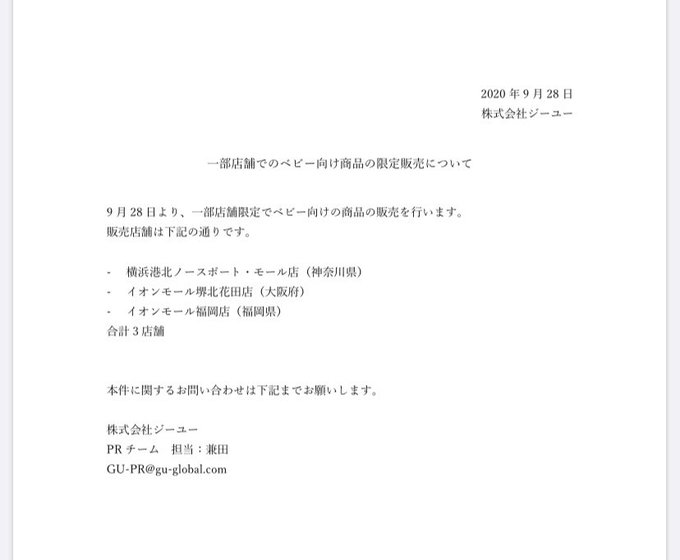 2020 年 9 月 28 日
株式会社ジーユー

一部店舗でのベビー向け商品の限定販売について

9 月 28 日より、一部店舗限定でベビー向けの商品の販売を行います。
販売店舗は下記の通りです。

- 横浜港北ノースポート・モール店（神奈川県）
- イオンモール堺北花田店（大阪府）
- イオンモール福岡店（福岡県）
合計 3 店舗

本件に関するお問い合わせは下記までお願いします。

株式会社ジーユー
PR チーム　担当：兼田
GU-PR@gu-global.com